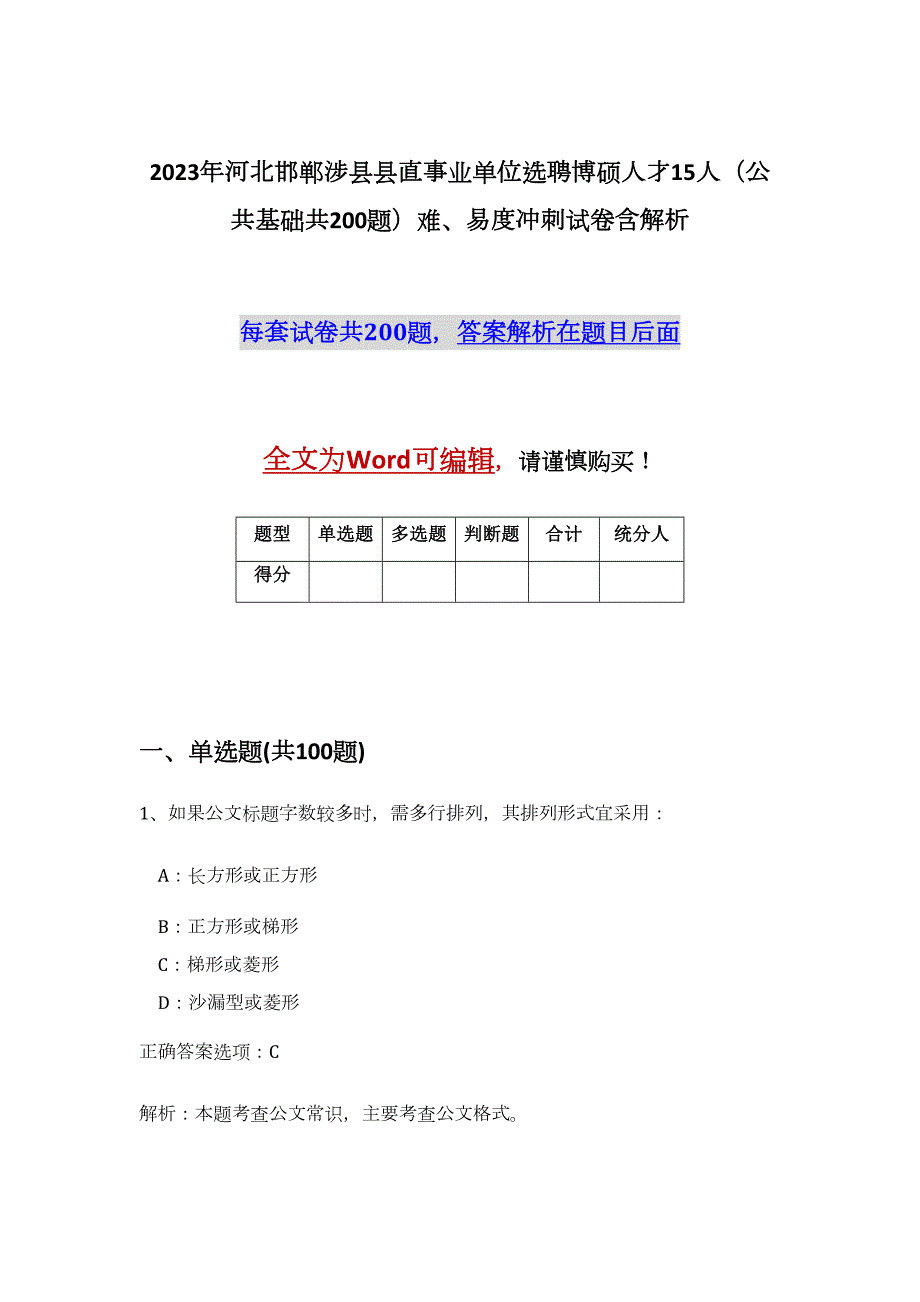 2023年河北邯郸涉县县直事业单位选聘博硕人才15人（公共基础共200题）难、易度冲刺试卷含解析

每套试卷共200题，答案解析在题目后面

全文为Word可编辑，请谨慎购买！

| 题型 | 单选题 | 多选题 | 判断题 | 合计 | 统分人 |
|---|---|---|---|---|---|
| 得分 |  |  |  |  |  |

一、单选题(共100题)

1、如果公文标题字数较多时，需多行排列，其排列形式宜采用：

A：长方形或正方形

B：正方形或梯形

C：梯形或菱形

D：沙漏型或菱形

正确答案选项：C

解析：本题考查公文常识，主要考查公文格式。